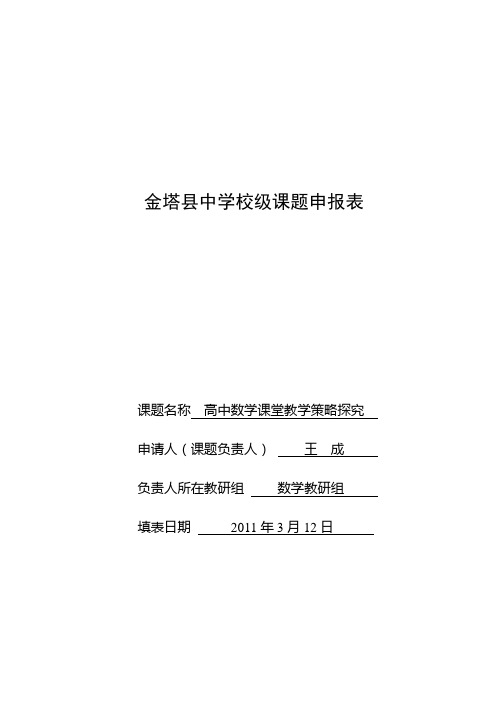 金塔县中学校级课题申报表

课题名称 高中数学课堂教学策略探究

申请人（课题负责人） 王 成

负责人所在教研组 数学教研组

填表日期 2011 年 3 月 12 日